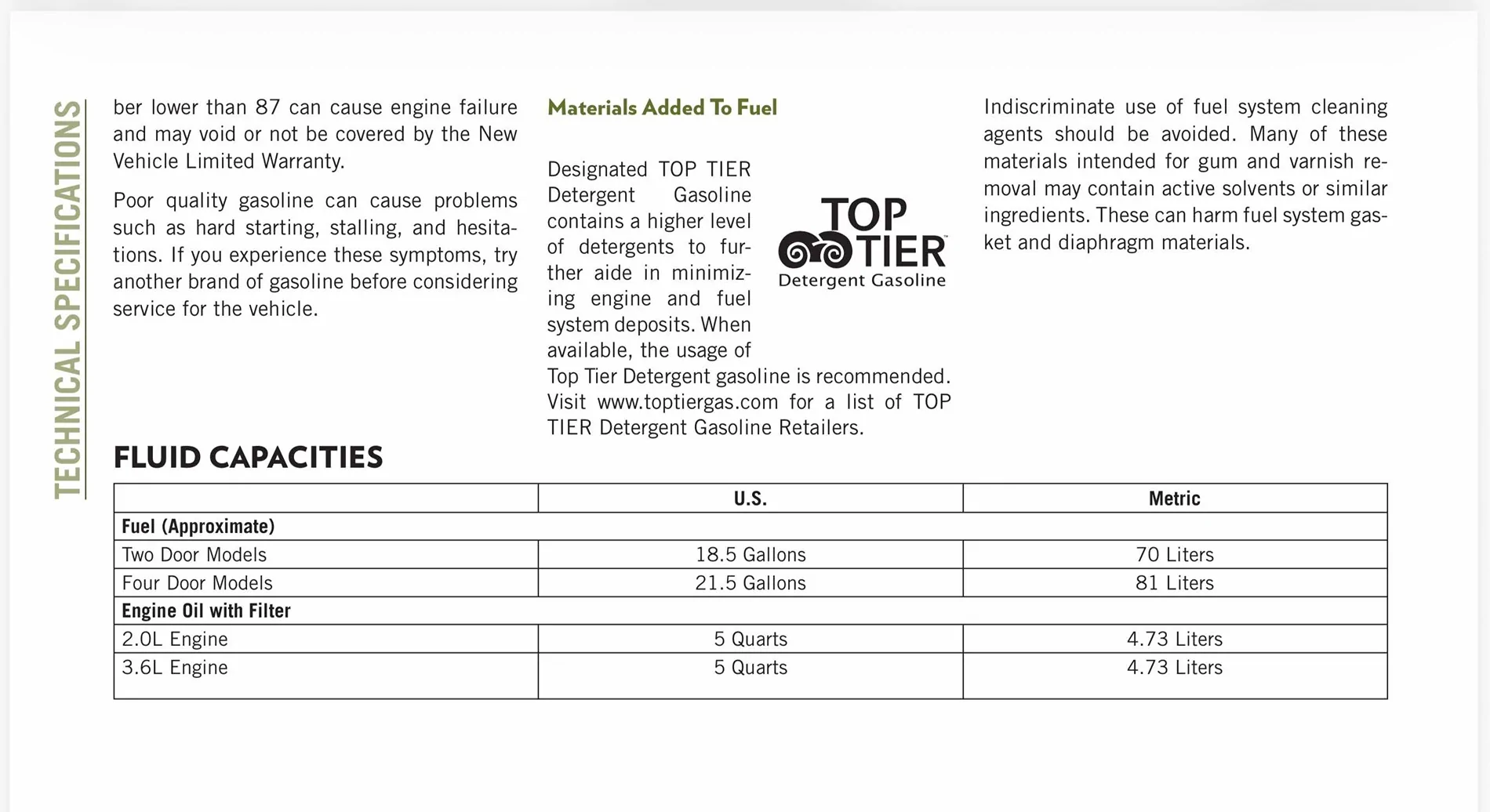 TECHNICAL SPECIFICATIONS

ber lower than 87 can cause engine failure and may void or not be covered by the New Vehicle Limited Warranty.

Poor quality gasoline can cause problems such as hard starting, stalling, and hesitations. If you experience these symptoms, try another brand of gasoline before considering service for the vehicle.

Materials Added To Fuel

Designated TOP TIER Detergent Gasoline contains a higher level of detergents to further aide in minimizing engine and fuel system deposits. When available, the usage of Top Tier Detergent gasoline is recommended. Visit www.toptiergas.com for a list of TOP TIER Detergent Gasoline Retailers.

TOP TIER™
Detergent Gasoline

Indiscriminate use of fuel system cleaning agents should be avoided. Many of these materials intended for gum and varnish removal may contain active solvents or similar ingredients. These can harm fuel system gasket and diaphragm materials.

FLUID CAPACITIES

| | U.S. | Metric |
|---|---|---|
| Fuel (Approximate) | | |
| Two Door Models | 18.5 Gallons | 70 Liters |
| Four Door Models | 21.5 Gallons | 81 Liters |
| Engine Oil with Filter | | |
| 2.0L Engine | 5 Quarts | 4.73 Liters |
| 3.6L Engine | 5 Quarts | 4.73 Liters |